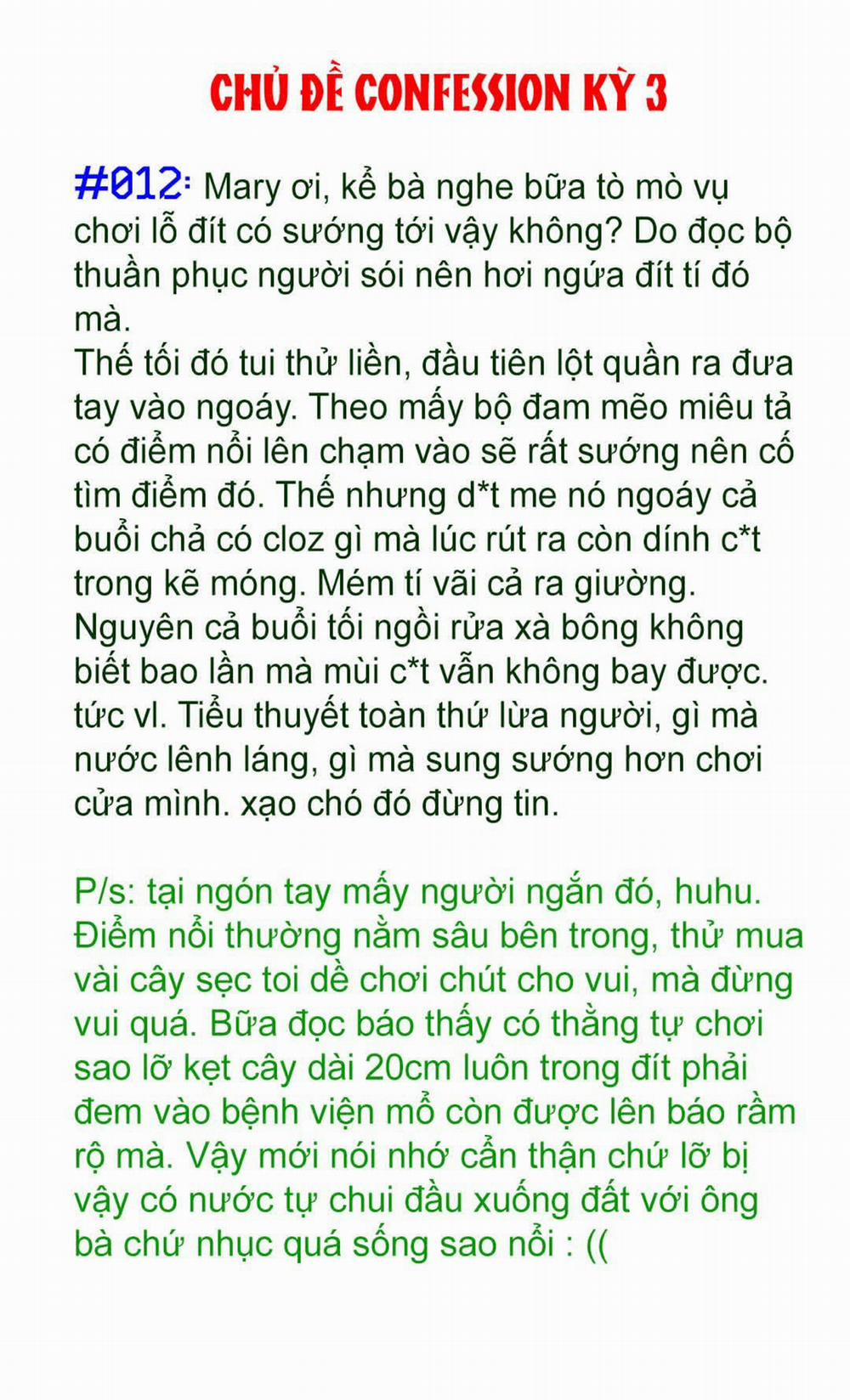 CHỦ ĐỀ CONFESSION KỲ 3

#012: Mary ơi, kể bà nghe bữa tò mò vụ chơi lỗ đít có sướng tới vậy không? Do đọc bộ thuần phục người sói nên hơi ngứa đít tí đó mà.
Thế tối đó tui thử liền, đầu tiên lột quần ra đưa tay vào ngoáy. Theo mấy bộ đam mẽo miêu tả có điểm nổi lên chạm vào sẽ rất sướng nên cố tìm điểm đó. Thế nhưng d*t me nó ngoáy cả buổi chả có cloz gì mà lúc rút ra còn dính c*t trong kẽ móng. Mém tí vãi cả ra giường. Nguyên cả buổi tối ngồi rửa xà bông không biết bao lần mà mùi c*t vẫn không bay được. tức vl. Tiểu thuyết toàn thứ lừa người, gì mà nước lênh láng, gì mà sung sướng hơn chơi cửa mình. xạo chó đó đừng tin.

P/s: tại ngón tay mấy người ngắn đó, huhu. Điểm nổi thường nằm sâu bên trong, thử mua vài cây sẹc toi dề chơi chút cho vui, mà đừng vui quá. Bữa đọc báo thấy có thằng tự chơi sao lỡ kẹt cây dài 20cm luôn trong đít phải đem vào bệnh viện mổ còn được lên báo rầm rộ mà. Vậy mới nói nhớ cẩn thận chứ lỡ bị vậy có nước tự chui đầu xuống đất với ông bà chứ nhục quá sống sao nổi : ((